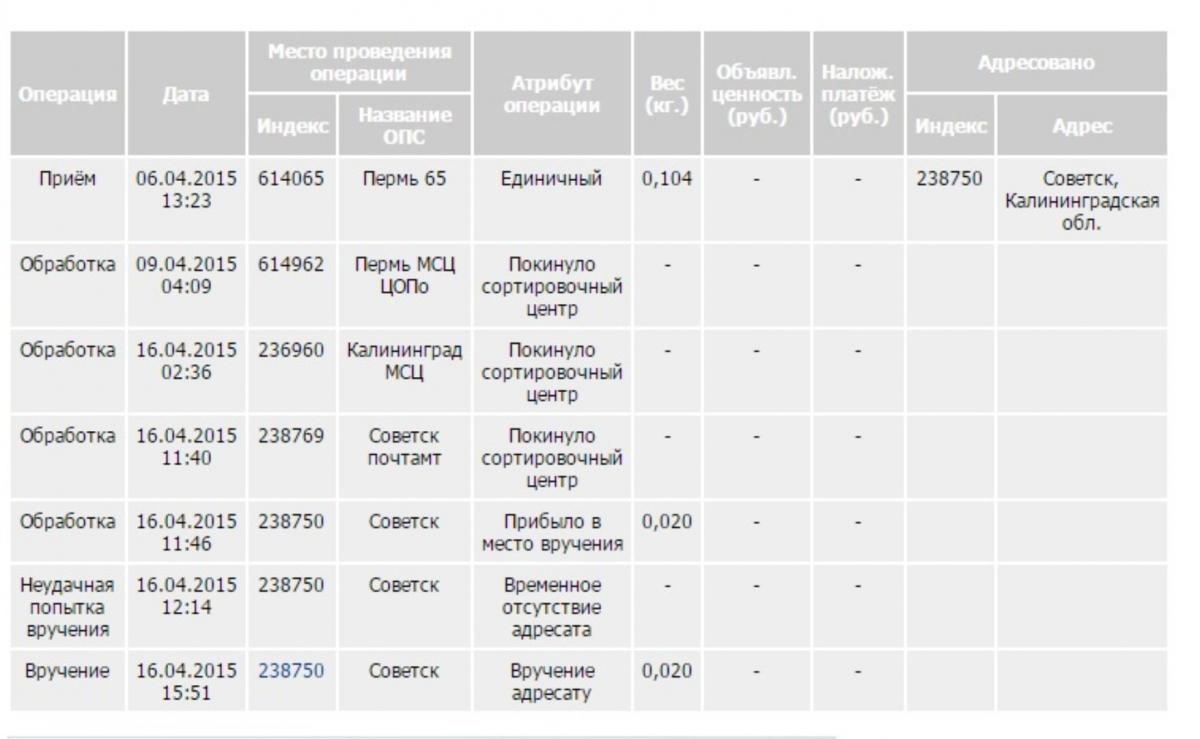 | Операция | Дата | Место проведения операции: Индекс | Место проведения операции: Название ОПС | Атрибут операции | Вес (кг.) | Объявл. ценность (руб.) | Налож. платёж (руб.) | Адресовано: Индекс | Адресовано: Адрес |
|---|---|---|---|---|---|---|---|---|---|
| Приём | 06.04.2015 13:23 | 614065 | Пермь 65 | Единичный | 0,104 | - | - | 238750 | Советск, Калининградская обл. |
| Обработка | 09.04.2015 04:09 | 614962 | Пермь МСЦ ЦОПо | Покинуло сортировочный центр | - | - | - | | |
| Обработка | 16.04.2015 02:36 | 236960 | Калининград МСЦ | Покинуло сортировочный центр | - | - | - | | |
| Обработка | 16.04.2015 11:40 | 238769 | Советск почтамт | Покинуло сортировочный центр | - | - | - | | |
| Обработка | 16.04.2015 11:46 | 238750 | Советск | Прибыло в место вручения | 0,020 | - | - | | |
| Неудачная попытка вручения | 16.04.2015 12:14 | 238750 | Советск | Временное отсутствие адресата | - | - | - | | |
| Вручение | 16.04.2015 15:51 | 238750 | Советск | Вручение адресату | 0,020 | - | - | | |